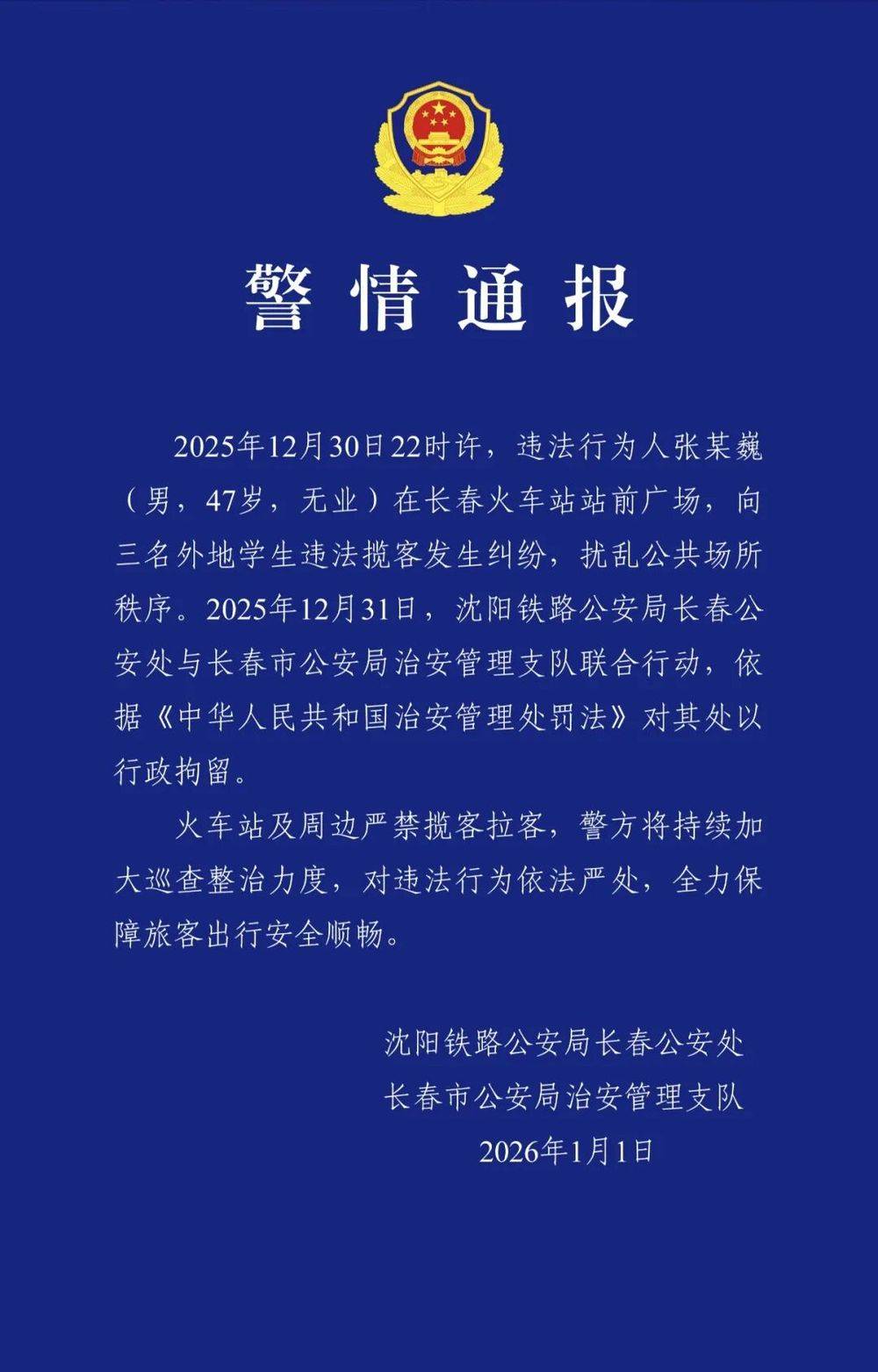 警情通报

2025年12月30日22时许，违法行为人张某巍（男，47岁，无业）在长春火车站站前广场，向三名外地学生违法揽客发生纠纷，扰乱公共场所秩序。2025年12月31日，沈阳铁路公安局长春公安处与长春市公安局治安管理支队联合行动，依据《中华人民共和国治安管理处罚法》对其处以行政拘留。

火车站及周边严禁揽客拉客，警方将持续加大巡查整治力度，对违法行为依法严处，全力保障旅客出行安全顺畅。

沈阳铁路公安局长春公安处
长春市公安局治安管理支队
2026年1月1日